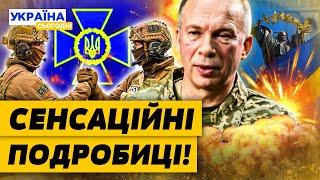 УКРАЇНА
СЬОГОДНІ

СЕНСАЦІЙНІ
ПОДРОБИЦІ!